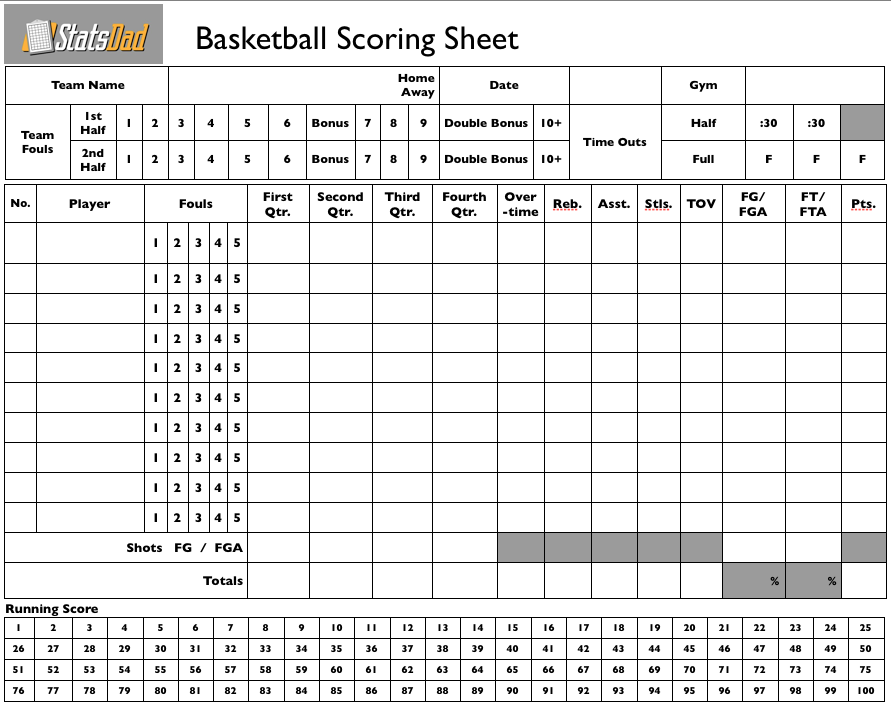 StatsDad

Basketball Scoring Sheet

| Team Name | | Home Away | Date | | Gym | |
|---|---|---|---|---|---|---|

| Team Fouls | 1st Half | 1 | 2 | 3 | 4 | 5 | 6 | Bonus | 7 | 8 | 9 | Double Bonus | 10+ | Time Outs | Half | :30 | :30 | |
|---|---|---|---|---|---|---|---|---|---|---|---|---|---|---|---|---|---|---|
| | 2nd Half | 1 | 2 | 3 | 4 | 5 | 6 | Bonus | 7 | 8 | 9 | Double Bonus | 10+ | | Full | F | F | F |

| No. | Player | Fouls | First Qtr. | Second Qtr. | Third Qtr. | Fourth Qtr. | Over -time | Reb. | Asst. | Stls. | TOV | FG/ FGA | FT/ FTA | Pts. |
|---|---|---|---|---|---|---|---|---|---|---|---|---|---|---|
| | | 1 2 3 4 5 | | | | | | | | | | | | |
| | | 1 2 3 4 5 | | | | | | | | | | | | |
| | | 1 2 3 4 5 | | | | | | | | | | | | |
| | | 1 2 3 4 5 | | | | | | | | | | | | |
| | | 1 2 3 4 5 | | | | | | | | | | | | |
| | | 1 2 3 4 5 | | | | | | | | | | | | |
| | | 1 2 3 4 5 | | | | | | | | | | | | |
| | | 1 2 3 4 5 | | | | | | | | | | | | |
| | | 1 2 3 4 5 | | | | | | | | | | | | |
| | | 1 2 3 4 5 | | | | | | | | | | | | |
| | | Shots FG / FGA | | | | | | | | | | | | |
| | | Totals | | | | | | | | | | % | % | |

Running Score

| 1 | 2 | 3 | 4 | 5 | 6 | 7 | 8 | 9 | 10 | 11 | 12 | 13 | 14 | 15 | 16 | 17 | 18 | 19 | 20 | 21 | 22 | 23 | 24 | 25 |
|---|---|---|---|---|---|---|---|---|---|---|---|---|---|---|---|---|---|---|---|---|---|---|---|---|
| 26 | 27 | 28 | 29 | 30 | 31 | 32 | 33 | 34 | 35 | 36 | 37 | 38 | 39 | 40 | 41 | 42 | 43 | 44 | 45 | 46 | 47 | 48 | 49 | 50 |
| 51 | 52 | 53 | 54 | 55 | 56 | 57 | 58 | 59 | 60 | 61 | 62 | 63 | 64 | 65 | 66 | 67 | 68 | 69 | 70 | 71 | 72 | 73 | 74 | 75 |
| 76 | 77 | 78 | 79 | 80 | 81 | 82 | 83 | 84 | 85 | 86 | 87 | 88 | 89 | 90 | 91 | 92 | 93 | 94 | 95 | 96 | 97 | 98 | 99 | 100 |